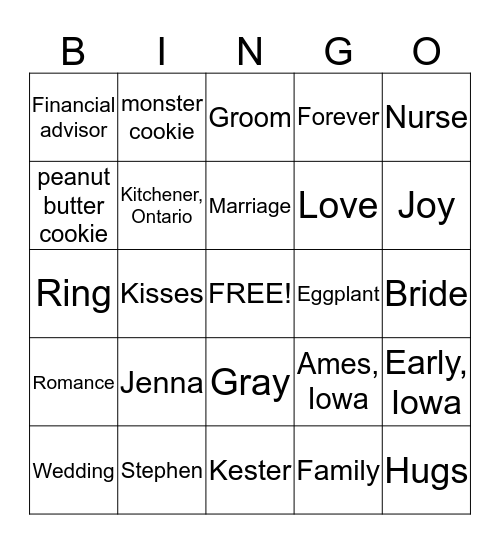 | B | I | N | G | O |
|---|---|---|---|---|
| Financial advisor | monster cookie | Groom | Forever | Nurse |
| peanut butter cookie | Kitchener, Ontario | Marriage | Love | Joy |
| Ring | Kisses | FREE! | Eggplant | Bride |
| Romance | Jenna | Gray | Ames, Iowa | Early, Iowa |
| Wedding | Stephen | Kester | Family | Hugs |